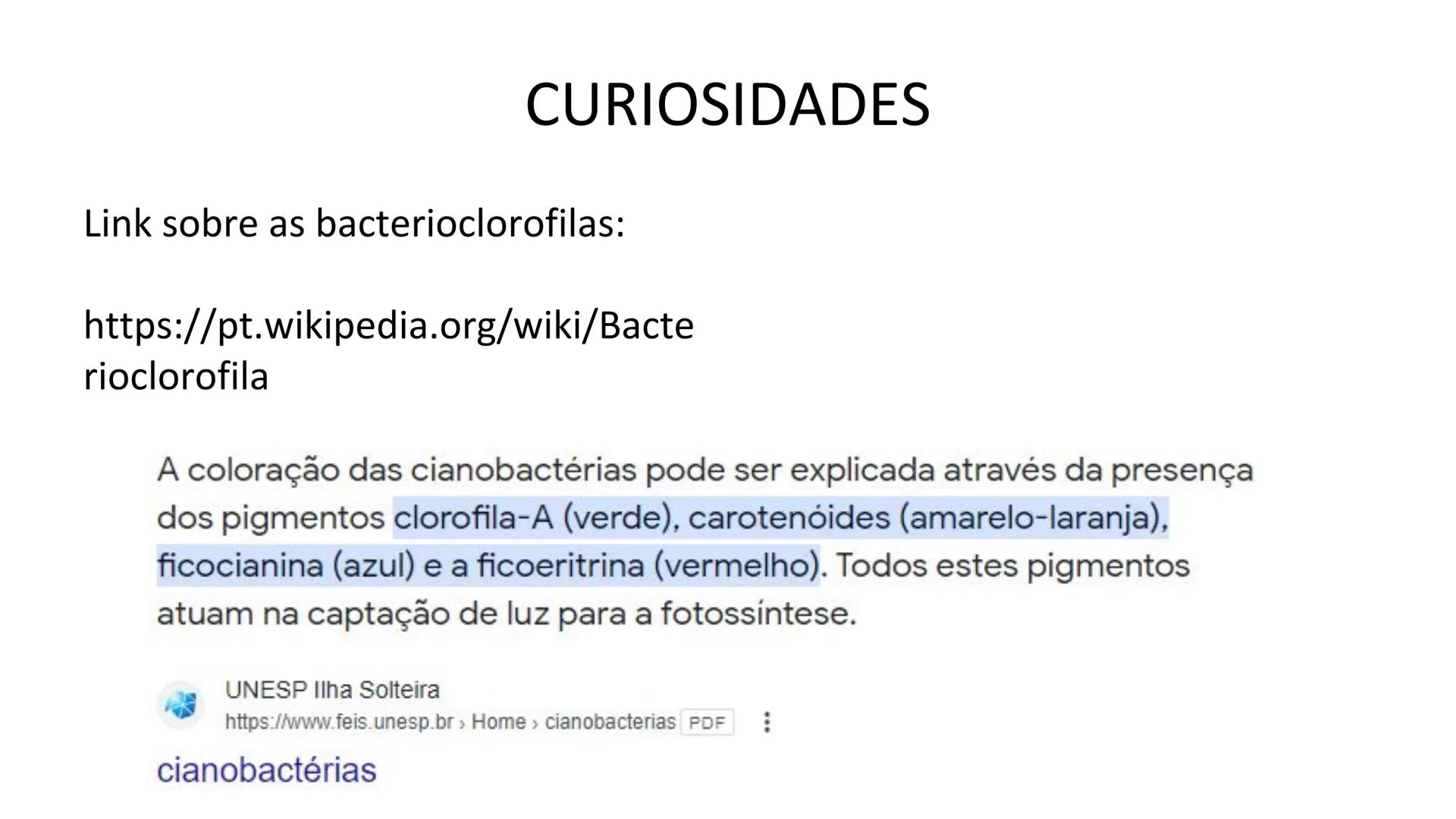 CURIOSIDADES

Link sobre as bacterioclorofilas:

https://pt.wikipedia.org/wiki/Bacterioclorofila

A coloração das cianobactérias pode ser explicada através da presença dos pigmentos clorofila-A (verde), carotenóides (amarelo-laranja), ficocianina (azul) e a ficoeritrina (vermelho). Todos estes pigmentos atuam na captação de luz para a fotossíntese.

UNESP Ilha Solteira
https://www.feis.unesp.br › Home › cianobacterias PDF

cianobactérias